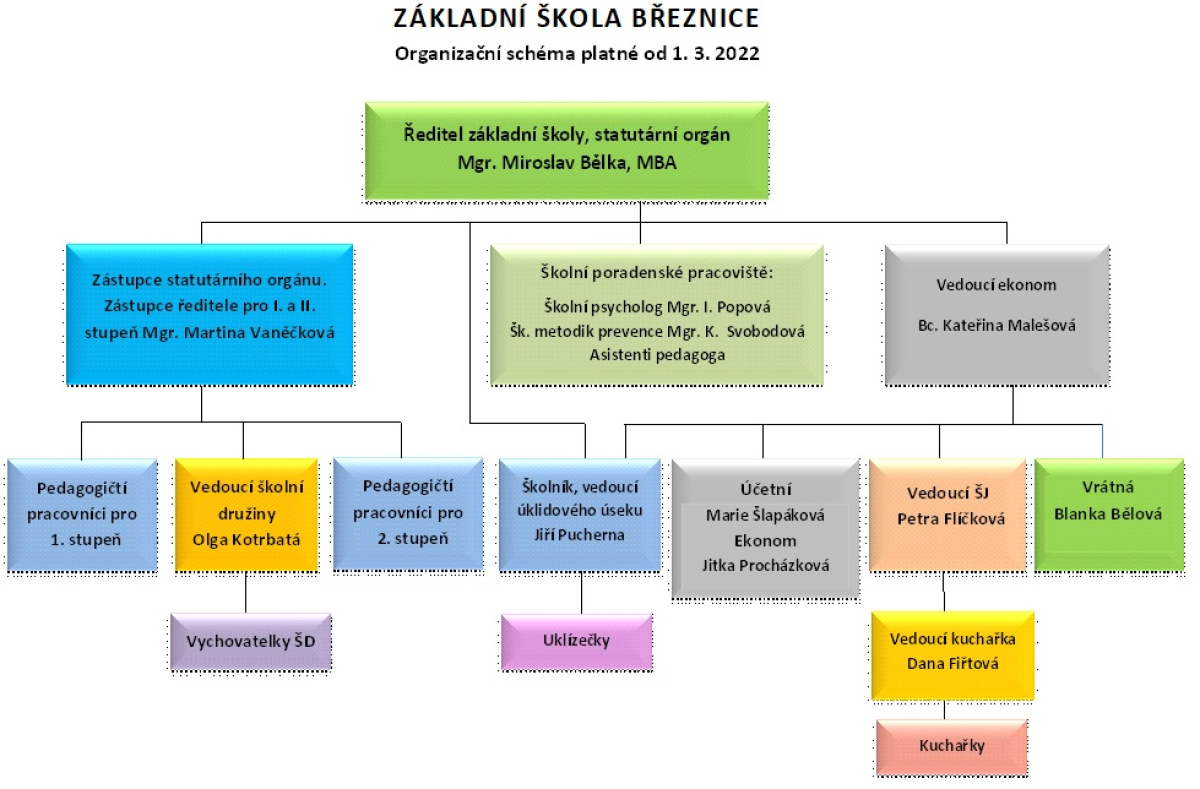 ZÁKLADNÍ ŠKOLA BŘEZNICE
Organizační schéma platné od 1. 3. 2022

Ředitel základní školy, statutární orgán
Mgr. Miroslav Bělka, MBA

Zástupce statutárního orgánu. Zástupce ředitele pro I. a II. stupeň Mgr. Martina Vaněčková

Školní poradenské pracoviště:
Školní psycholog Mgr. I. Popová
Šk. metodik prevence Mgr. K. Svobodová
Asistenti pedagoga

Vedoucí ekonom
Bc. Kateřina Malešová

Pedagogičtí pracovníci pro 1. stupeň

Vedoucí školní družiny
Olga Kotrbatá

Pedagogičtí pracovníci pro 2. stupeň

Školník, vedoucí úklidového úseku
Jiří Pucherna

Účetní
Marie Šlapáková
Ekonom
Jitka Procházková

Vedoucí ŠJ
Petra Flíčková

Vrátná
Blanka Bělová

Vychovatelky ŠD

Uklízečky

Vedoucí kuchařka
Dana Fiřtová

Kuchařky